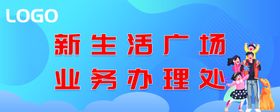 LOGO

新生活广场
业务办理处